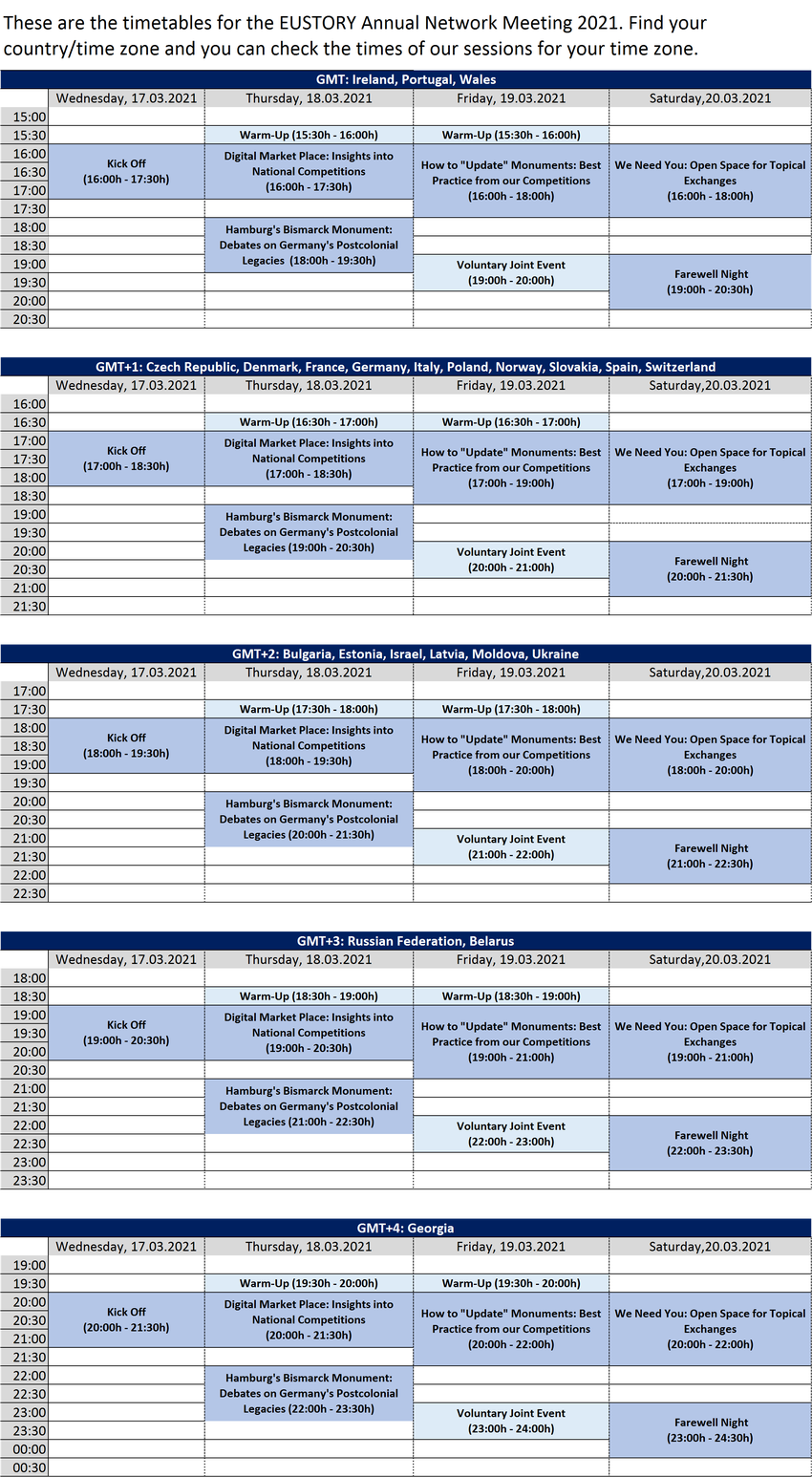 These are the timetables for the EUSTORY Annual Network Meeting 2021. Find your country/time zone and you can check the times of our sessions for your time zone.

GMT: Ireland, Portugal, Wales

| | Wednesday, 17.03.2021 | Thursday, 18.03.2021 | Friday, 19.03.2021 | Saturday,20.03.2021 |
|---|---|---|---|---|
| 15:00 | | | | |
| 15:30 | | Warm-Up (15:30h - 16:00h) | Warm-Up (15:30h - 16:00h) | |
| 16:00 | Kick Off (16:00h - 17:30h) | Digital Market Place: Insights into National Competitions (16:00h - 17:30h) | How to "Update" Monuments: Best Practice from our Competitions (16:00h - 18:00h) | We Need You: Open Space for Topical Exchanges (16:00h - 18:00h) |
| 16:30 | | | | |
| 17:00 | | | | |
| 17:30 | | | | |
| 18:00 | | Hamburg's Bismarck Monument: Debates on Germany's Postcolonial Legacies (18:00h - 19:30h) | | |
| 18:30 | | | | |
| 19:00 | | | Voluntary Joint Event (19:00h - 20:00h) | Farewell Night (19:00h - 20:30h) |
| 19:30 | | | | |
| 20:00 | | | | |
| 20:30 | | | | |

GMT+1: Czech Republic, Denmark, France, Germany, Italy, Poland, Norway, Slovakia, Spain, Switzerland

| | Wednesday, 17.03.2021 | Thursday, 18.03.2021 | Friday, 19.03.2021 | Saturday,20.03.2021 |
|---|---|---|---|---|
| 16:00 | | | | |
| 16:30 | | Warm-Up (16:30h - 17:00h) | Warm-Up (16:30h - 17:00h) | |
| 17:00 | Kick Off (17:00h - 18:30h) | Digital Market Place: Insights into National Competitions (17:00h - 18:30h) | How to "Update" Monuments: Best Practice from our Competitions (17:00h - 19:00h) | We Need You: Open Space for Topical Exchanges (17:00h - 19:00h) |
| 17:30 | | | | |
| 18:00 | | | | |
| 18:30 | | | | |
| 19:00 | | Hamburg's Bismarck Monument: Debates on Germany's Postcolonial Legacies (19:00h - 20:30h) | | |
| 19:30 | | | | |
| 20:00 | | | Voluntary Joint Event (20:00h - 21:00h) | Farewell Night (20:00h - 21:30h) |
| 20:30 | | | | |
| 21:00 | | | | |
| 21:30 | | | | |

GMT+2: Bulgaria, Estonia, Israel, Latvia, Moldova, Ukraine

| | Wednesday, 17.03.2021 | Thursday, 18.03.2021 | Friday, 19.03.2021 | Saturday,20.03.2021 |
|---|---|---|---|---|
| 17:00 | | | | |
| 17:30 | | Warm-Up (17:30h - 18:00h) | Warm-Up (17:30h - 18:00h) | |
| 18:00 | Kick Off (18:00h - 19:30h) | Digital Market Place: Insights into National Competitions (18:00h - 19:30h) | How to "Update" Monuments: Best Practice from our Competitions (18:00h - 20:00h) | We Need You: Open Space for Topical Exchanges (18:00h - 20:00h) |
| 18:30 | | | | |
| 19:00 | | | | |
| 19:30 | | | | |
| 20:00 | | Hamburg's Bismarck Monument: Debates on Germany's Postcolonial Legacies (20:00h - 21:30h) | | |
| 20:30 | | | | |
| 21:00 | | | Voluntary Joint Event (21:00h - 22:00h) | Farewell Night (21:00h - 22:30h) |
| 21:30 | | | | |
| 22:00 | | | | |
| 22:30 | | | | |

GMT+3: Russian Federation, Belarus

| | Wednesday, 17.03.2021 | Thursday, 18.03.2021 | Friday, 19.03.2021 | Saturday,20.03.2021 |
|---|---|---|---|---|
| 18:00 | | | | |
| 18:30 | | Warm-Up (18:30h - 19:00h) | Warm-Up (18:30h - 19:00h) | |
| 19:00 | Kick Off (19:00h - 20:30h) | Digital Market Place: Insights into National Competitions (19:00h - 20:30h) | How to "Update" Monuments: Best Practice from our Competitions (19:00h - 21:00h) | We Need You: Open Space for Topical Exchanges (19:00h - 21:00h) |
| 19:30 | | | | |
| 20:00 | | | | |
| 20:30 | | | | |
| 21:00 | | Hamburg's Bismarck Monument: Debates on Germany's Postcolonial Legacies (21:00h - 22:30h) | | |
| 21:30 | | | | |
| 22:00 | | | Voluntary Joint Event (22:00h - 23:00h) | Farewell Night (22:00h - 23:30h) |
| 22:30 | | | | |
| 23:00 | | | | |
| 23:30 | | | | |

GMT+4: Georgia

| | Wednesday, 17.03.2021 | Thursday, 18.03.2021 | Friday, 19.03.2021 | Saturday,20.03.2021 |
|---|---|---|---|---|
| 19:00 | | | | |
| 19:30 | | Warm-Up (19:30h - 20:00h) | Warm-Up (19:30h - 20:00h) | |
| 20:00 | Kick Off (20:00h - 21:30h) | Digital Market Place: Insights into National Competitions (20:00h - 21:30h) | How to "Update" Monuments: Best Practice from our Competitions (20:00h - 22:00h) | We Need You: Open Space for Topical Exchanges (20:00h - 22:00h) |
| 20:30 | | | | |
| 21:00 | | | | |
| 21:30 | | | | |
| 22:00 | | Hamburg's Bismarck Monument: Debates on Germany's Postcolonial Legacies (22:00h - 23:30h) | | |
| 22:30 | | | | |
| 23:00 | | | Voluntary Joint Event (23:00h - 24:00h) | Farewell Night (23:00h - 24:30h) |
| 23:30 | | | | |
| 00:00 | | | | |
| 00:30 | | | | |